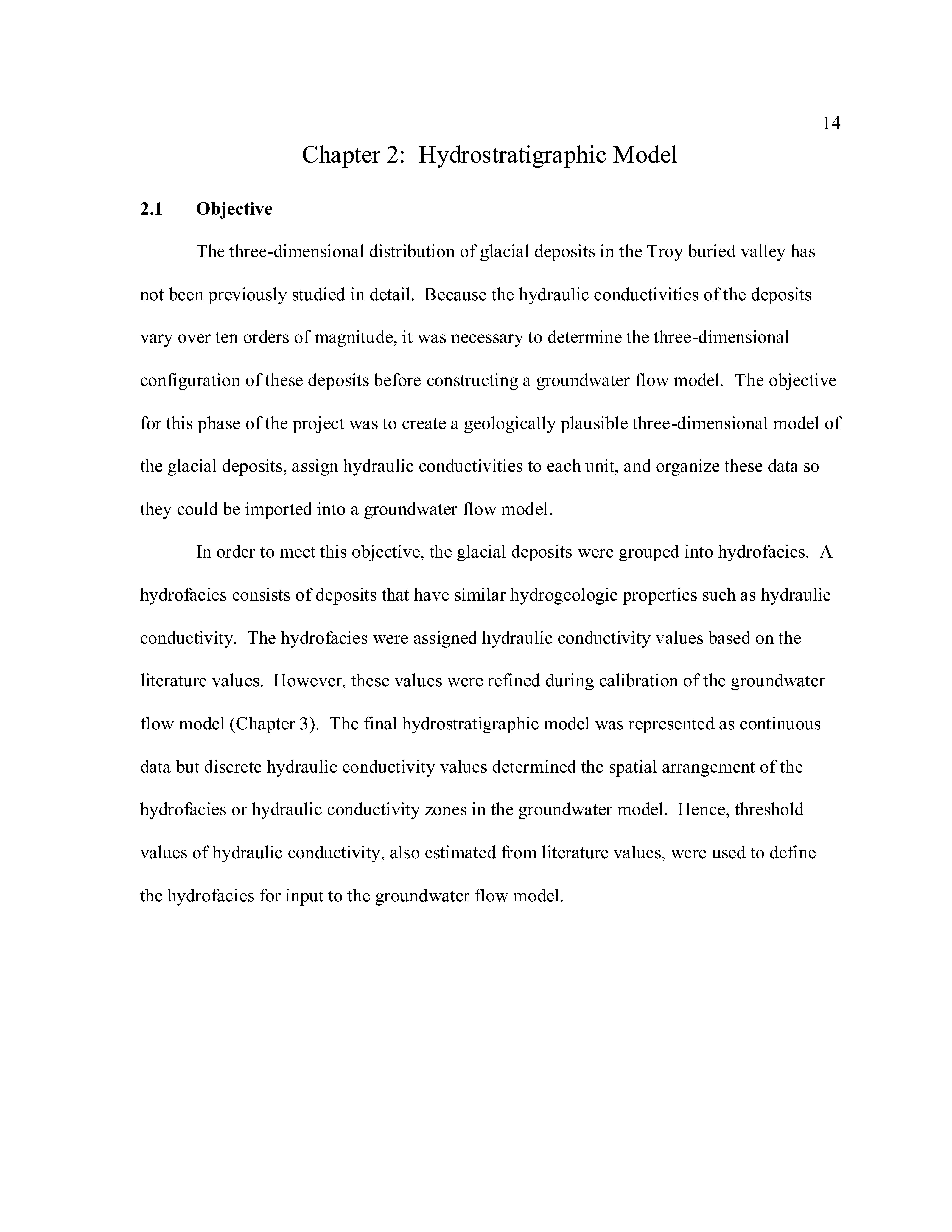 14

Chapter 2: Hydrostratigraphic Model

2.1 Objective

The three-dimensional distribution of glacial deposits in the Troy buried valley has not been previously studied in detail. Because the hydraulic conductivities of the deposits vary over ten orders of magnitude, it was necessary to determine the three-dimensional configuration of these deposits before constructing a groundwater flow model. The objective for this phase of the project was to create a geologically plausible three-dimensional model of the glacial deposits, assign hydraulic conductivities to each unit, and organize these data so they could be imported into a groundwater flow model.

In order to meet this objective, the glacial deposits were grouped into hydrofacies. A hydrofacies consists of deposits that have similar hydrogeologic properties such as hydraulic conductivity. The hydrofacies were assigned hydraulic conductivity values based on the literature values. However, these values were refined during calibration of the groundwater flow model (Chapter 3). The final hydrostratigraphic model was represented as continuous data but discrete hydraulic conductivity values determined the spatial arrangement of the hydrofacies or hydraulic conductivity zones in the groundwater model. Hence, threshold values of hydraulic conductivity, also estimated from literature values, were used to define the hydrofacies for input to the groundwater flow model.